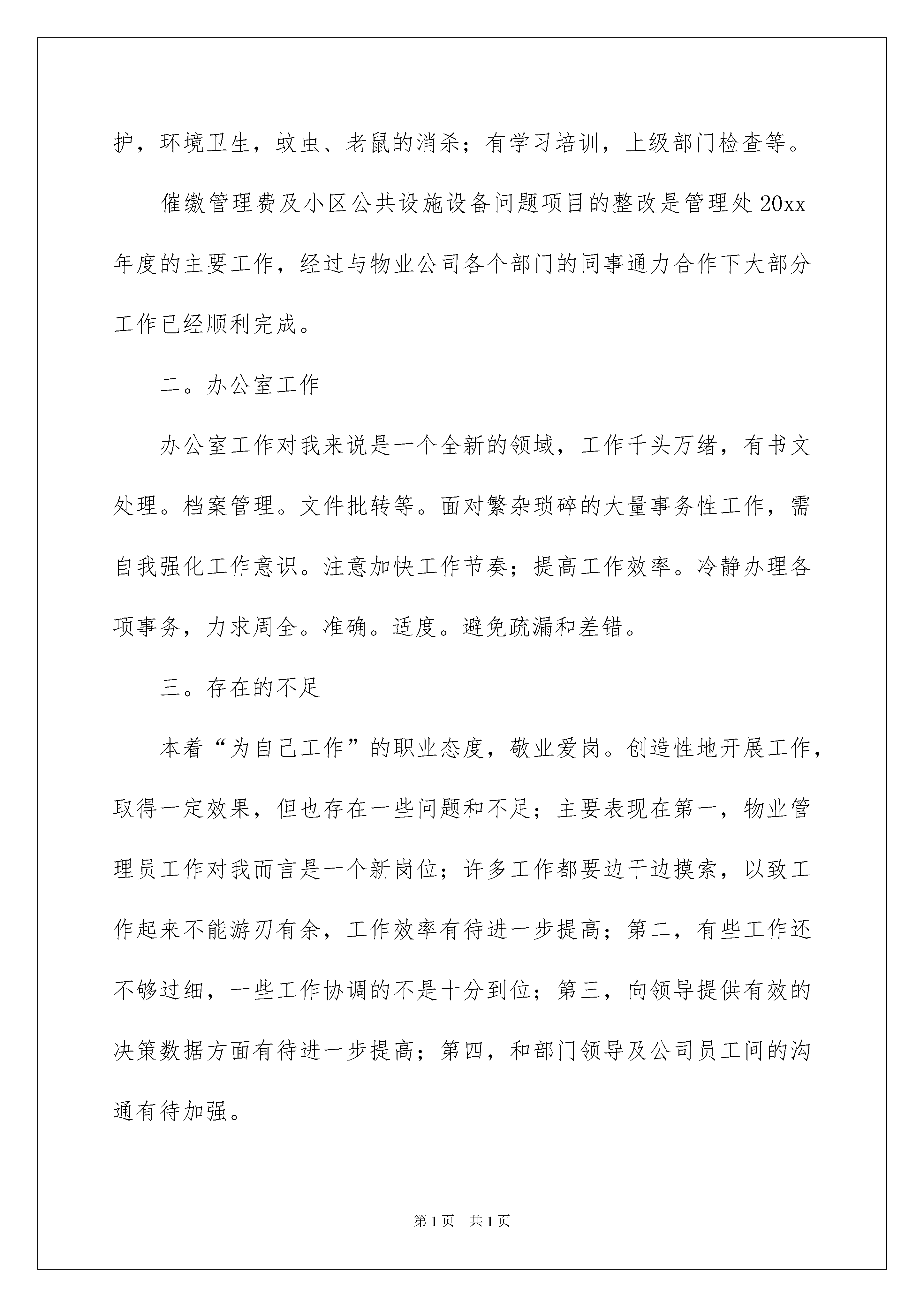 护，环境卫生，蚊虫、老鼠的消杀；有学习培训，上级部门检查等。

催缴管理费及小区公共设施设备问题项目的整改是管理处20xx年度的主要工作，经过与物业公司各个部门的同事通力合作下大部分工作已经顺利完成。

二。办公室工作

办公室工作对我来说是一个全新的领域，工作千头万绪，有书文处理。档案管理。文件批转等。面对繁杂琐碎的大量事务性工作，需自我强化工作意识。注意加快工作节奏；提高工作效率。冷静办理各项事务，力求周全。准确。适度。避免疏漏和差错。

三。存在的不足

本着“为自己工作”的职业态度，敬业爱岗。创造性地开展工作，取得一定效果，但也存在一些问题和不足；主要表现在第一，物业管理员工作对我而言是一个新岗位；许多工作都要边干边摸索，以致工作起来不能游刃有余，工作效率有待进一步提高；第二，有些工作还不够过细，一些工作协调的不是十分到位；第三，向领导提供有效的决策数据方面有待进一步提高；第四，和部门领导及公司员工间的沟通有待加强。

第1页 共1页